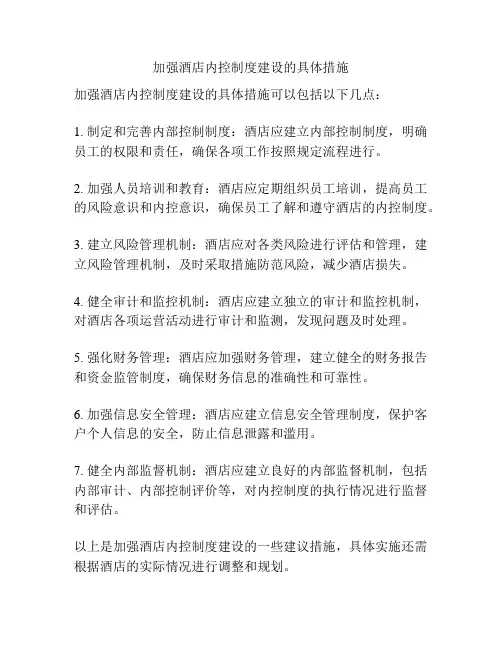 加强酒店内控制度建设的具体措施

加强酒店内控制度建设的具体措施可以包括以下几点：

1. 制定和完善内部控制制度：酒店应建立内部控制制度，明确员工的权限和责任，确保各项工作按照规定流程进行。

2. 加强人员培训和教育：酒店应定期组织员工培训，提高员工的风险意识和内控意识，确保员工了解和遵守酒店的内控制度。

3. 建立风险管理机制：酒店应对各类风险进行评估和管理，建立风险管理机制，及时采取措施防范风险，减少酒店损失。

4. 健全审计和监控机制：酒店应建立独立的审计和监控机制，对酒店各项运营活动进行审计和监测，发现问题及时处理。

5. 强化财务管理：酒店应加强财务管理，建立健全的财务报告和资金监管制度，确保财务信息的准确性和可靠性。

6. 加强信息安全管理：酒店应建立信息安全管理制度，保护客户个人信息的安全，防止信息泄露和滥用。

7. 健全内部监督机制：酒店应建立良好的内部监督机制，包括内部审计、内部控制评价等，对内控制度的执行情况进行监督和评估。

以上是加强酒店内控制度建设的一些建议措施，具体实施还需根据酒店的实际情况进行调整和规划。